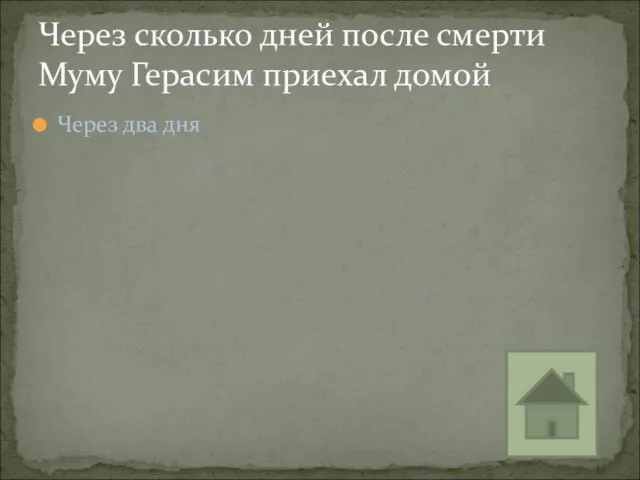 Через сколько дней после смерти Муму Герасим приехал домой

Через два дня